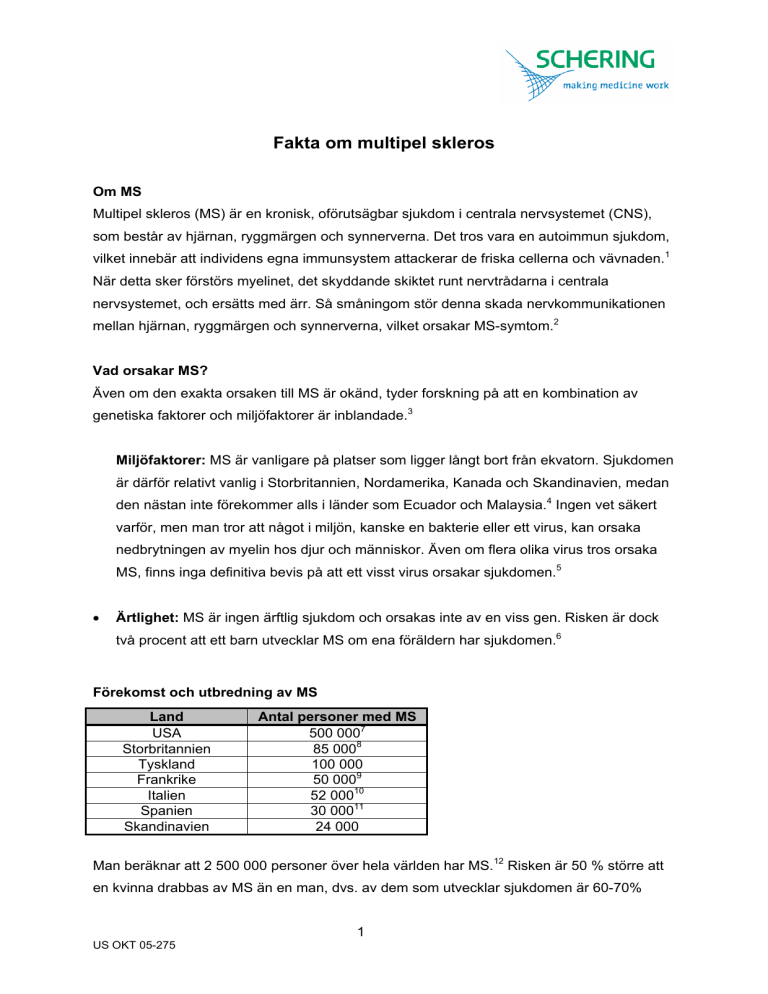 SCHERING
making medicine work

Fakta om multipel skleros

Om MS
Multipel skleros (MS) är en kronisk, oförutsägbar sjukdom i centrala nervsystemet (CNS), som består av hjärnan, ryggmärgen och synnerverna. Det tros vara en autoimmun sjukdom, vilket innebär att individens egna immunsystem attackerar de friska cellerna och vävnaden.$^1$ När detta sker förstörs myelinet, det skyddande skiktet runt nervtrådarna i centrala nervsystemet, och ersätts med ärr. Så småningom stör denna skada nervkommunikationen mellan hjärnan, ryggmärgen och synnerverna, vilket orsakar MS-symtom.$^2$

Vad orsakar MS?
Även om den exakta orsaken till MS är okänd, tyder forskning på att en kombination av genetiska faktorer och miljöfaktorer är inblandade.$^3$

Miljöfaktorer: MS är vanligare på platser som ligger långt bort från ekvatorn. Sjukdomen är därför relativt vanlig i Storbritannien, Nordamerika, Kanada och Skandinavien, medan den nästan inte förekommer alls i länder som Ecuador och Malaysia.$^4$ Ingen vet säkert varför, men man tror att något i miljön, kanske en bakterie eller ett virus, kan orsaka nedbrytningen av myelin hos djur och människor. Även om flera olika virus tros orsaka MS, finns inga definitiva bevis på att ett visst virus orsakar sjukdomen.$^5$

• Ärtlighet: MS är ingen ärftlig sjukdom och orsakas inte av en viss gen. Risken är dock två procent att ett barn utvecklar MS om ena föräldern har sjukdomen.$^6$

Förekomst och utbredning av MS

| Land | Antal personer med MS |
|---|---|
| USA | 500 000$^7$ |
| Storbritannien | 85 000$^8$ |
| Tyskland | 100 000 |
| Frankrike | 50 000$^9$ |
| Italien | 52 000$^{10}$ |
| Spanien | 30 000$^{11}$ |
| Skandinavien | 24 000 |

Man beräknar att 2 500 000 personer över hela världen har MS.$^{12}$ Risken är 50 % större att en kvinna drabbas av MS än en man, dvs. av dem som utvecklar sjukdomen är 60-70%

1

US OKT 05-275